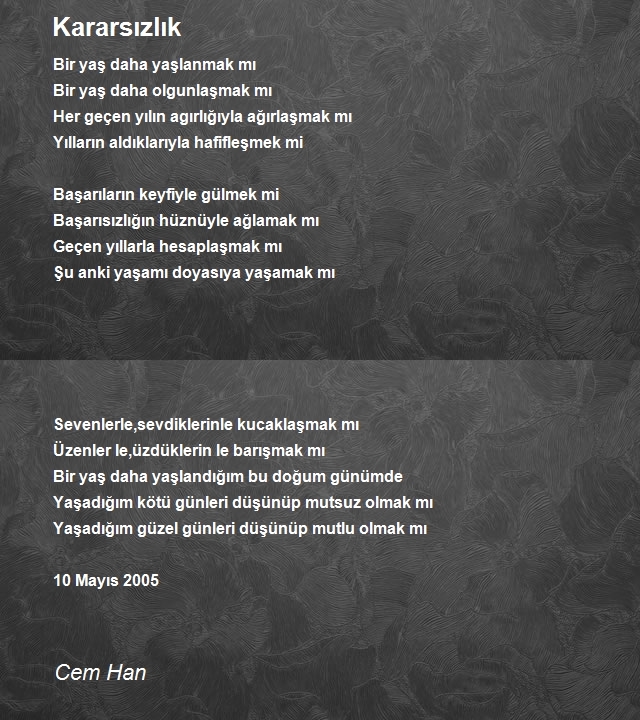 Kararsızlık

Bir yaş daha yaşlanmak mı
Bir yaş daha olgunlaşmak mı
Her geçen yılın agırlığıyla ağırlaşmak mı
Yılların aldıklarıyla hafifleşmek mi

Başarıların keyfiyle gülmek mi
Başarısızlığın hüznüyle ağlamak mı
Geçen yıllarla hesaplaşmak mı
Şu anki yaşamı doyasıya yaşamak mı

Sevenlerle,sevdiklerinle kucaklaşmak mı
Üzenler le,üzdüklerin le barışmak mı
Bir yaş daha yaşlandığım bu doğum günümde
Yaşadığım kötü günleri düşünüp mutsuz olmak mı
Yaşadığım güzel günleri düşünüp mutlu olmak mı

10 Mayıs 2005

Cem Han